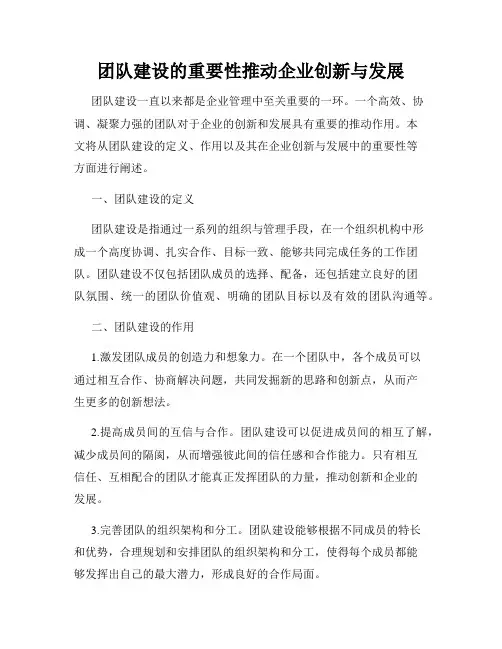 团队建设的重要性推动企业创新与发展

团队建设一直以来都是企业管理中至关重要的一环。一个高效、协调、凝聚力强的团队对于企业的创新和发展具有重要的推动作用。本文将从团队建设的定义、作用以及其在企业创新与发展中的重要性等方面进行阐述。

一、团队建设的定义

团队建设是指通过一系列的组织与管理手段，在一个组织机构中形成一个高度协调、扎实合作、目标一致、能够共同完成任务的工作团队。团队建设不仅包括团队成员的选择、配备，还包括建立良好的团队氛围、统一的团队价值观、明确的团队目标以及有效的团队沟通等。

二、团队建设的作用

1.激发团队成员的创造力和想象力。在一个团队中，各个成员可以通过相互合作、协商解决问题，共同发掘新的思路和创新点，从而产生更多的创新想法。

2.提高成员间的互信与合作。团队建设可以促进成员间的相互了解，减少成员间的隔阂，从而增强彼此间的信任感和合作能力。只有相互信任、互相配合的团队才能真正发挥团队的力量，推动创新和企业的发展。

3.完善团队的组织架构和分工。团队建设能够根据不同成员的特长和优势，合理规划和安排团队的组织架构和分工，使得每个成员都能够发挥出自己的最大潜力，形成良好的合作局面。